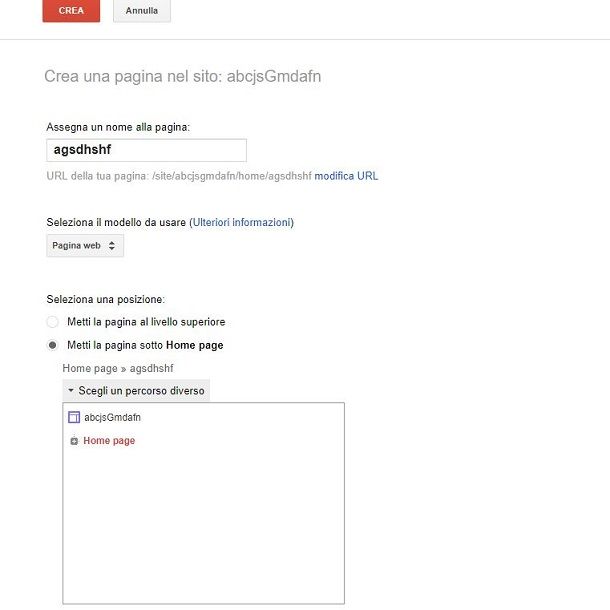 CREA

Annulla

Crea una pagina nel sito: abcjsGmdafn

Assegna un nome alla pagina:

agsdhshf

URL della tua pagina: /site/abcjsgmdafn/home/agsdhshf modifica URL

Seleziona il modello da usare (Ulteriori informazioni)

Pagina web

Seleziona una posizione:

Metti la pagina al livello superiore

Metti la pagina sotto Home page

Home page » agsdhshf

Scegli un percorso diverso

abcjsGmdafn

Home page